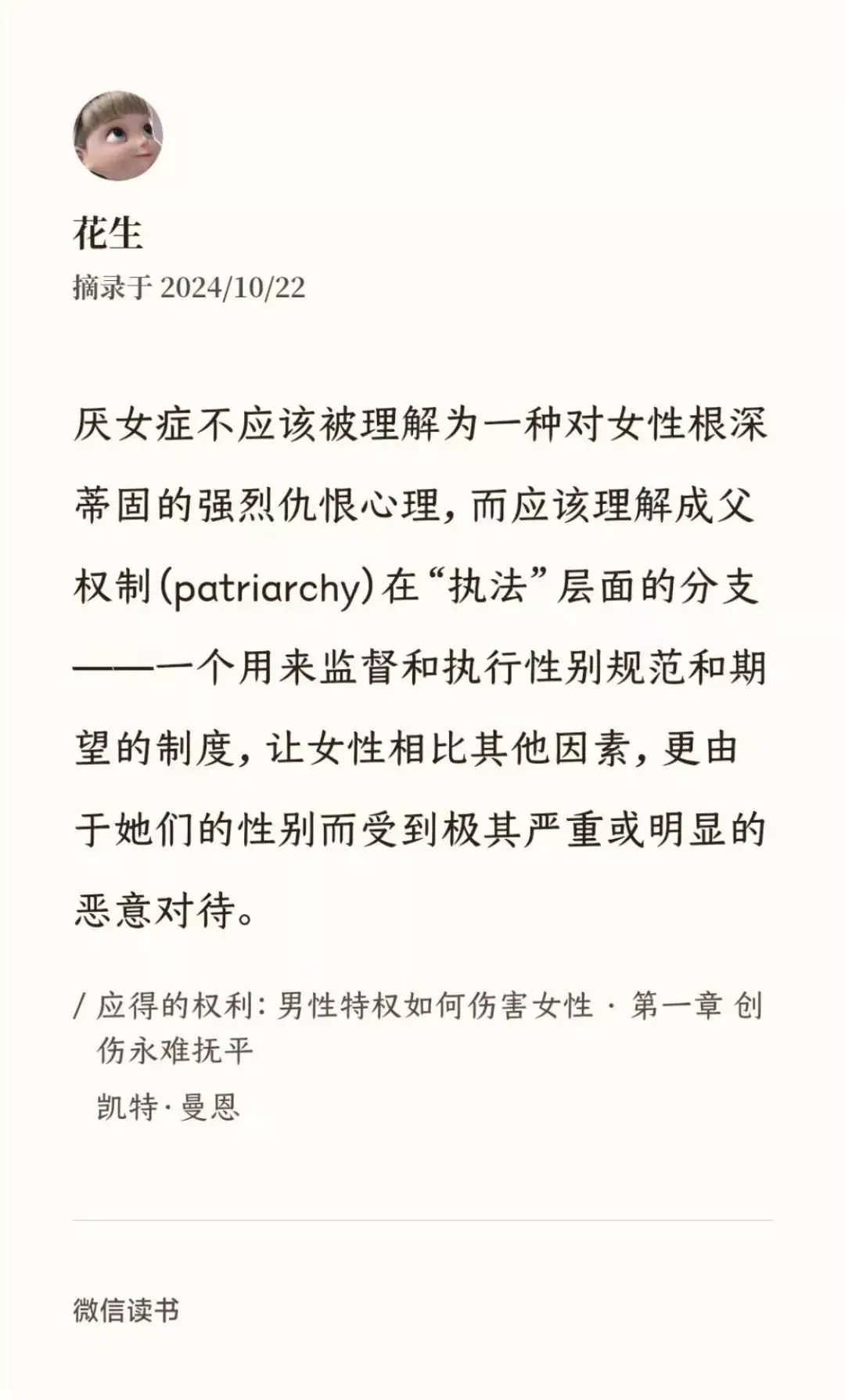 花生

摘录于 2024/10/22

厌女症不应该被理解为一种对女性根深蒂固的强烈仇恨心理，而应该理解成父权制（patriarchy）在“执法”层面的分支——一个用来监督和执行性别规范和期望的制度，让女性相比其他因素，更由于她们的性别而受到极其严重或明显的恶意对待。

/ 应得的权利：男性特权如何伤害女性 · 第一章 创伤永难抚平

凯特·曼恩

微信读书